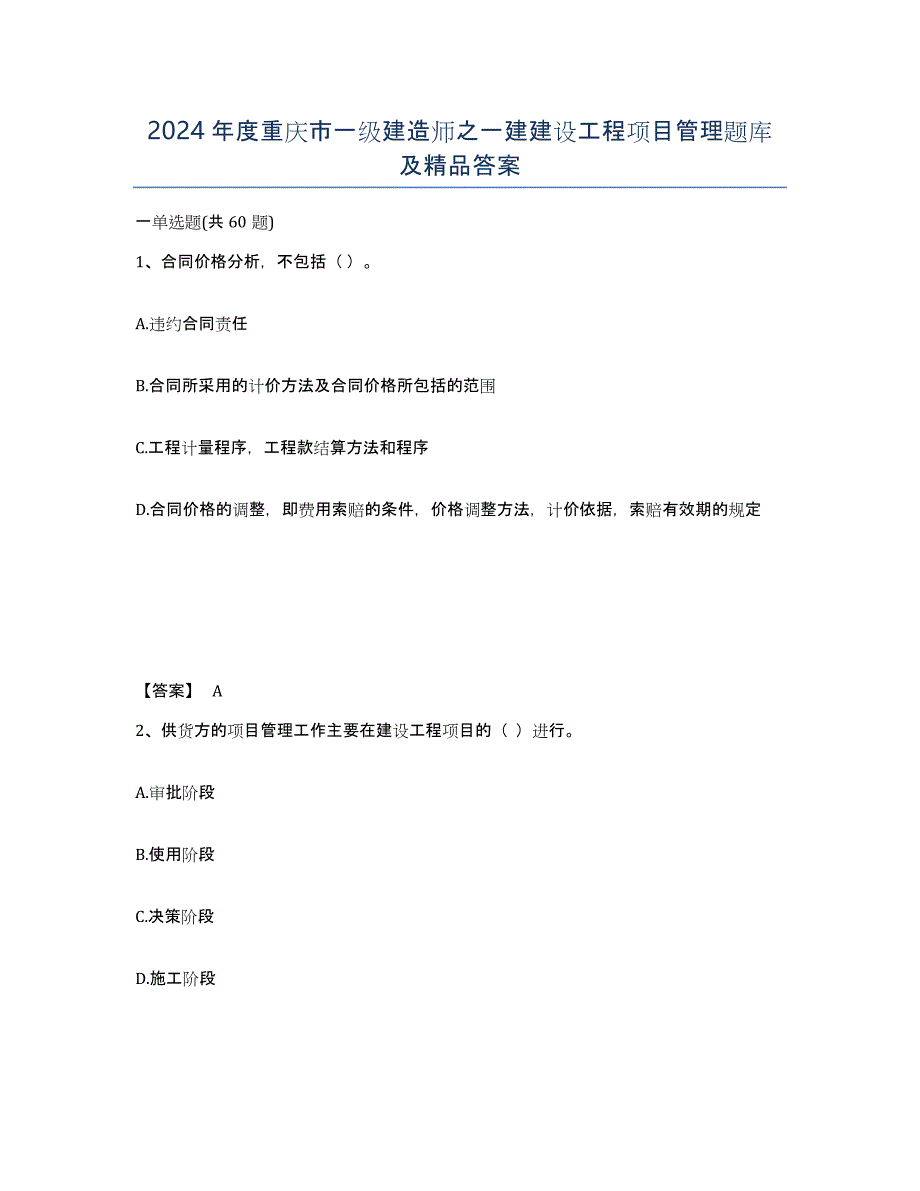 2024 年度重庆市一级建造师之一建建设工程项目管理题库及精品答案

一单选题(共 60 题)

1、合同价格分析，不包括（ ）。

A.违约合同责任

B.合同所采用的计价方法及合同价格所包括的范围

C.工程计量程序，工程款结算方法和程序

D.合同价格的调整，即费用索赔的条件，价格调整方法，计价依据，索赔有效期的规定

【答案】 A

2、供货方的项目管理工作主要在建设工程项目的（ ）进行。

A.审批阶段

B.使用阶段

C.决策阶段

D.施工阶段